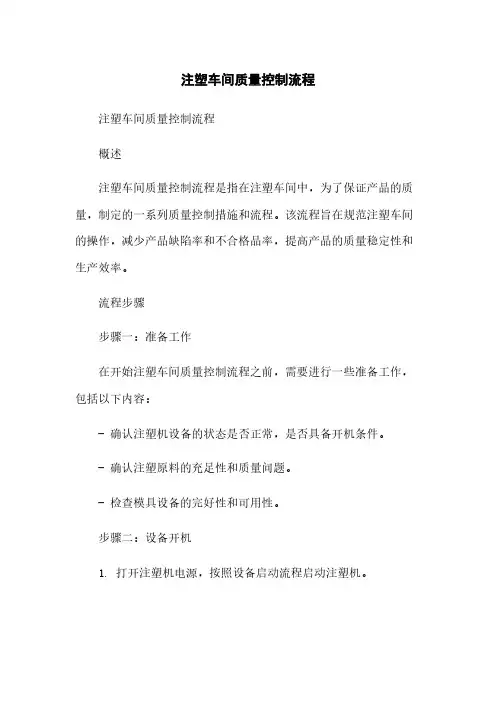 注塑车间质量控制流程

注塑车间质量控制流程

概述

注塑车间质量控制流程是指在注塑车间中，为了保证产品的质量，制定的一系列质量控制措施和流程。该流程旨在规范注塑车间的操作，减少产品缺陷率和不合格品率，提高产品的质量稳定性和生产效率。

流程步骤

步骤一：准备工作

在开始注塑车间质量控制流程之前，需要进行一些准备工作，包括以下内容：

- 确认注塑机设备的状态是否正常，是否具备开机条件。

- 确认注塑原料的充足性和质量问题。

- 检查模具设备的完好性和可用性。

步骤二：设备开机

1. 打开注塑机电源，按照设备启动流程启动注塑机。